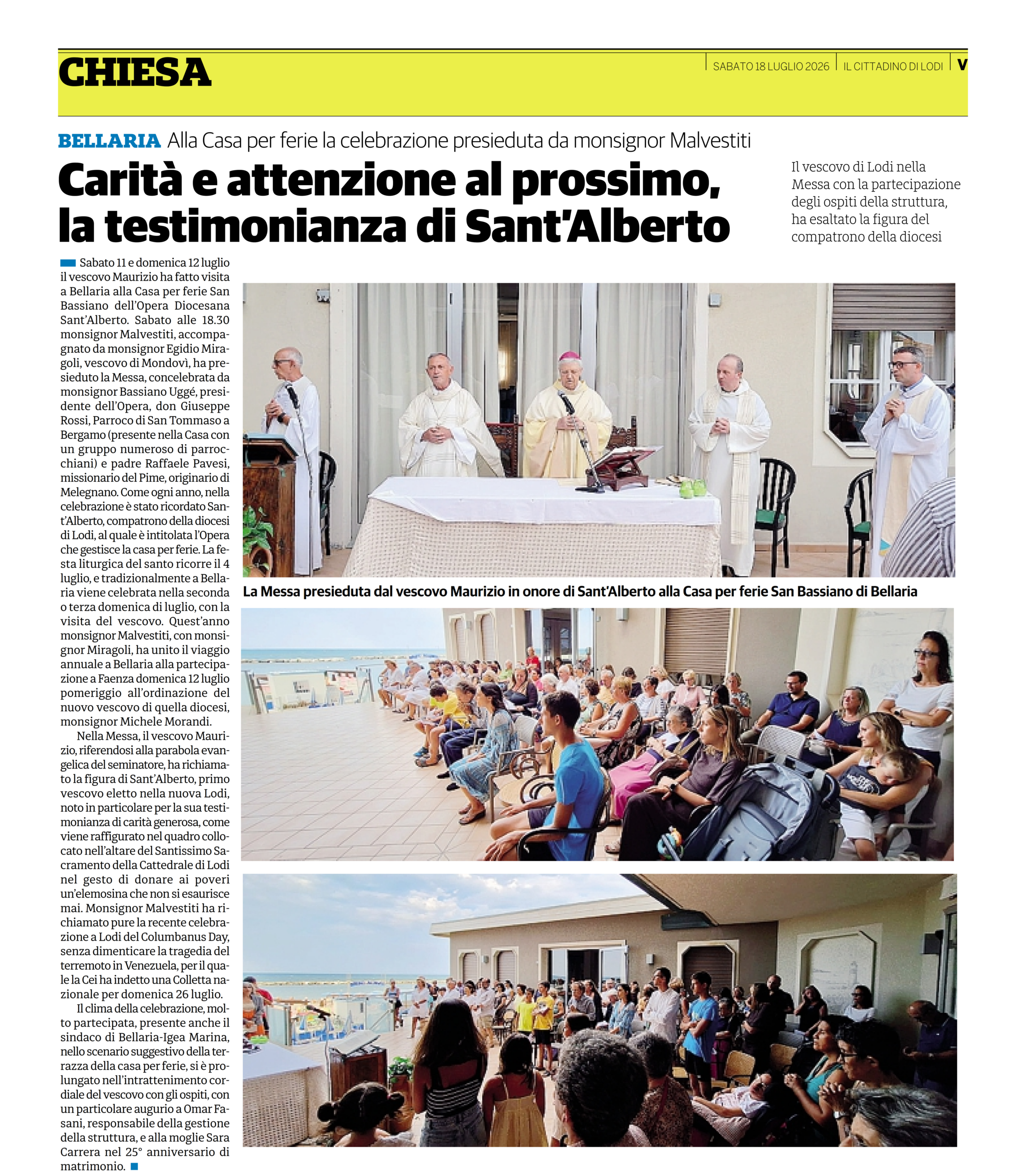 CHIESA

SABATO 18 LUGLIO 2026 | IL CITTADINO DI LODI | V

BELLARIA Alla Casa per ferie la celebrazione presieduta da monsignor Malvestiti

Carità e attenzione al prossimo, la testimonianza di Sant'Alberto

Il vescovo di Lodi nella Messa con la partecipazione degli ospiti della struttura, ha esaltato la figura del compatrono della diocesi

Sabato 11 e domenica 12 luglio il vescovo Maurizio ha fatto visita a Bellaria alla Casa per ferie San Bassiano dell'Opera Diocesana Sant'Alberto. Sabato alle 18.30 monsignor Malvestiti, accompagnato da monsignor Egidio Miragoli, vescovo di Mondovì, ha presieduto la Messa, concelebrata da monsignor Bassiano Uggé, presidente dell'Opera, don Giuseppe Rossi, Parroco di San Tommaso a Bergamo (presente nella Casa con un gruppo numeroso di parrocchiani) e padre Raffaele Pavesi, missionario del Pime, originario di Melegnano. Come ogni anno, nella celebrazione è stato ricordato Sant'Alberto, compatrono della diocesi di Lodi, al quale è intitolata l'Opera che gestisce la casa per ferie. La festa liturgica del santo ricorre il 4 luglio, e tradizionalmente a Bellaria viene celebrata nella seconda o terza domenica di luglio, con la visita del vescovo. Quest'anno monsignor Malvestiti, con monsignor Miragoli, ha unito il viaggio annuale a Bellaria alla partecipazione a Faenza domenica 12 luglio pomeriggio all'ordinazione del nuovo vescovo di quella diocesi, monsignor Michele Morandi.

Nella Messa, il vescovo Maurizio, riferendosi alla parabola evangelica del seminatore, ha richiamato la figura di Sant'Alberto, primo vescovo eletto nella nuova Lodi, noto in particolare per la sua testimonianza di carità generosa, come viene raffigurato nel quadro collocato nell'altare del Santissimo Sacramento della Cattedrale di Lodi nel gesto di donare ai poveri un'elemosina che non si esaurisce mai. Monsignor Malvestiti ha richiamato pure la recente celebrazione a Lodi del Columbanus Day, senza dimenticare la tragedia del terremoto in Venezuela, per il quale la Cei ha indetto una Colletta nazionale per domenica 26 luglio.

Il clima della celebrazione, molto partecipata, presente anche il sindaco di Bellaria-Igea Marina, nello scenario suggestivo della terrazza della casa per ferie, si è prolungato nell'intrattenimento cordiale del vescovo con gli ospiti, con un particolare augurio a Omar Fasani, responsabile della gestione della struttura, e alla moglie Sara Carrera nel 25° anniversario di matrimonio.

La Messa presieduta dal vescovo Maurizio in onore di Sant'Alberto alla Casa per ferie San Bassiano di Bellaria